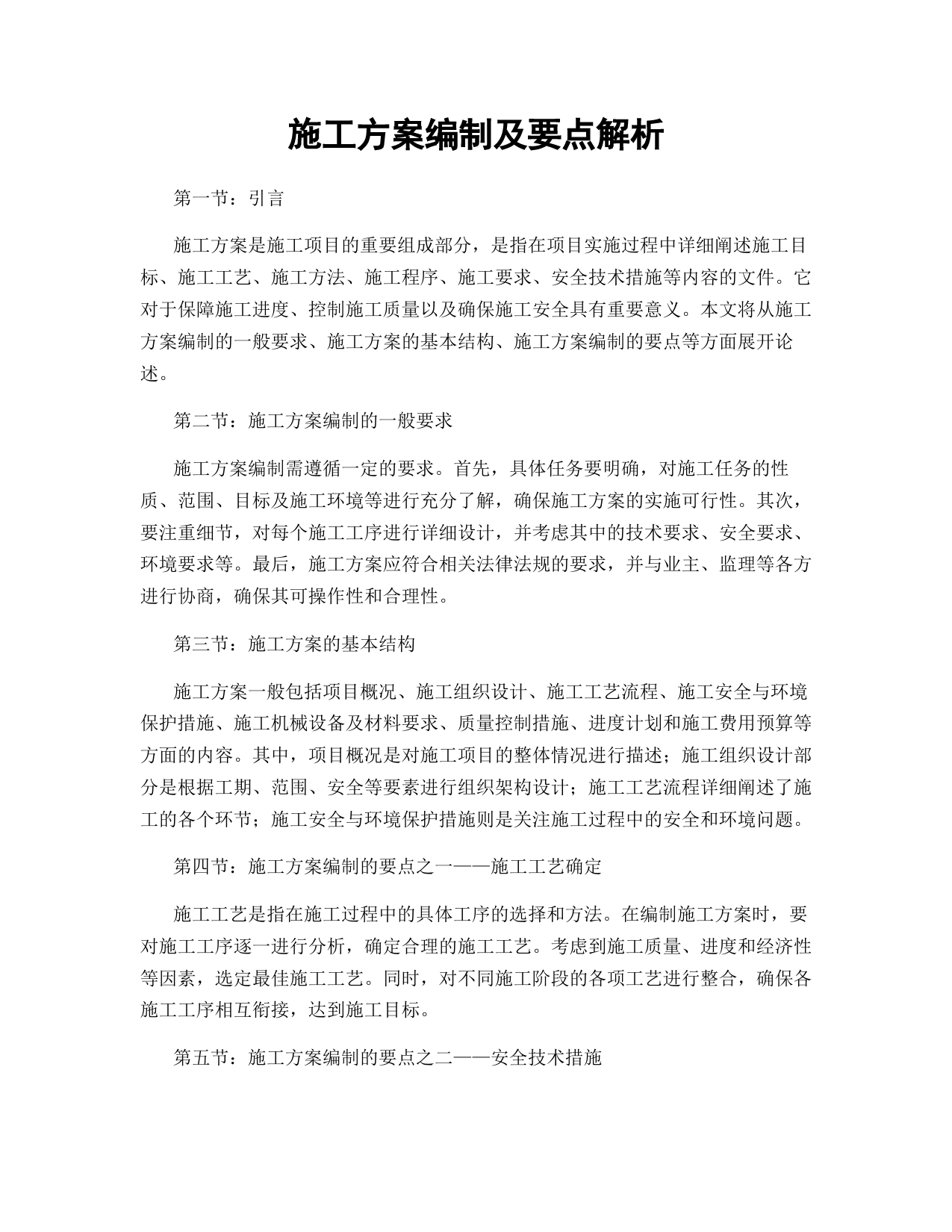 施工方案编制及要点解析

第一节：引言

施工方案是施工项目的重要组成部分，是指在项目实施过程中详细阐述施工目标、施工工艺、施工方法、施工程序、施工要求、安全技术措施等内容的文件。它对于保障施工进度、控制施工质量以及确保施工安全具有重要意义。本文将从施工方案编制的一般要求、施工方案的基本结构、施工方案编制的要点等方面展开论述。

第二节：施工方案编制的一般要求

施工方案编制需遵循一定的要求。首先，具体任务要明确，对施工任务的性质、范围、目标及施工环境等进行充分了解，确保施工方案的实施可行性。其次，要注重细节，对每个施工工序进行详细设计，并考虑其中的技术要求、安全要求、环境要求等。最后，施工方案应符合相关法律法规的要求，并与业主、监理等各方进行协商，确保其可操作性和合理性。

第三节：施工方案的基本结构

施工方案一般包括项目概况、施工组织设计、施工工艺流程、施工安全与环境保护措施、施工机械设备及材料要求、质量控制措施、进度计划和施工费用预算等方面的内容。其中，项目概况是对施工项目的整体情况进行描述；施工组织设计部分是根据工期、范围、安全等要素进行组织架构设计；施工工艺流程详细阐述了施工的各个环节；施工安全与环境保护措施则是关注施工过程中的安全和环境问题。

第四节：施工方案编制的要点之一——施工工艺确定

施工工艺是指在施工过程中的具体工序的选择和方法。在编制施工方案时，要对施工工序逐一进行分析，确定合理的施工工艺。考虑到施工质量、进度和经济性等因素，选定最佳施工工艺。同时，对不同施工阶段的各项工艺进行整合，确保各施工工序相互衔接，达到施工目标。

第五节：施工方案编制的要点之二——安全技术措施